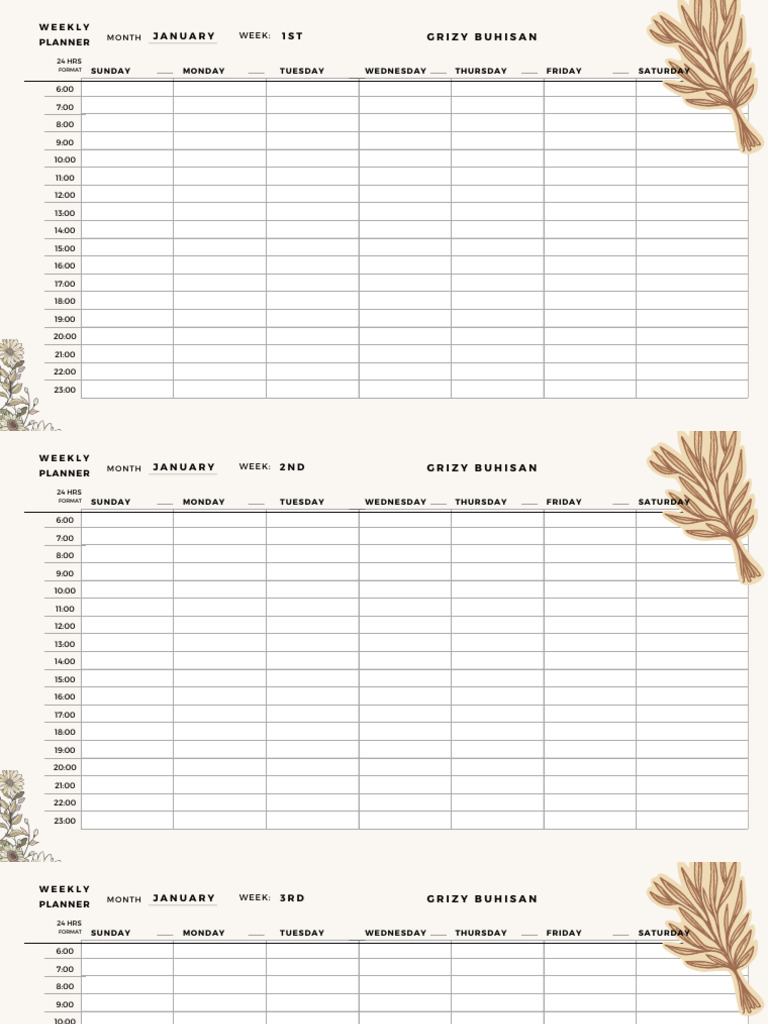 WEEKLY PLANNER MONTH JANUARY WEEK: 1ST GRIZY BUHISAN

| 24 HRS FORMAT | SUNDAY | MONDAY | TUESDAY | WEDNESDAY | THURSDAY | FRIDAY | SATURDAY |
|---|---|---|---|---|---|---|---|
| 6:00 | | | | | | | |
| 7:00 | | | | | | | |
| 8:00 | | | | | | | |
| 9:00 | | | | | | | |
| 10:00 | | | | | | | |
| 11:00 | | | | | | | |
| 12:00 | | | | | | | |
| 13:00 | | | | | | | |
| 14:00 | | | | | | | |
| 15:00 | | | | | | | |
| 16:00 | | | | | | | |
| 17:00 | | | | | | | |
| 18:00 | | | | | | | |
| 19:00 | | | | | | | |
| 20:00 | | | | | | | |
| 21:00 | | | | | | | |
| 22:00 | | | | | | | |
| 23:00 | | | | | | | |

WEEKLY PLANNER MONTH JANUARY WEEK: 2ND GRIZY BUHISAN

| 24 HRS FORMAT | SUNDAY | MONDAY | TUESDAY | WEDNESDAY | THURSDAY | FRIDAY | SATURDAY |
|---|---|---|---|---|---|---|---|
| 6:00 | | | | | | | |
| 7:00 | | | | | | | |
| 8:00 | | | | | | | |
| 9:00 | | | | | | | |
| 10:00 | | | | | | | |
| 11:00 | | | | | | | |
| 12:00 | | | | | | | |
| 13:00 | | | | | | | |
| 14:00 | | | | | | | |
| 15:00 | | | | | | | |
| 16:00 | | | | | | | |
| 17:00 | | | | | | | |
| 18:00 | | | | | | | |
| 19:00 | | | | | | | |
| 20:00 | | | | | | | |
| 21:00 | | | | | | | |
| 22:00 | | | | | | | |
| 23:00 | | | | | | | |

WEEKLY PLANNER MONTH JANUARY WEEK: 3RD GRIZY BUHISAN

| 24 HRS FORMAT | SUNDAY | MONDAY | TUESDAY | WEDNESDAY | THURSDAY | FRIDAY | SATURDAY |
|---|---|---|---|---|---|---|---|
| 6:00 | | | | | | | |
| 7:00 | | | | | | | |
| 8:00 | | | | | | | |
| 9:00 | | | | | | | |
| 10:00 | | | | | | | |